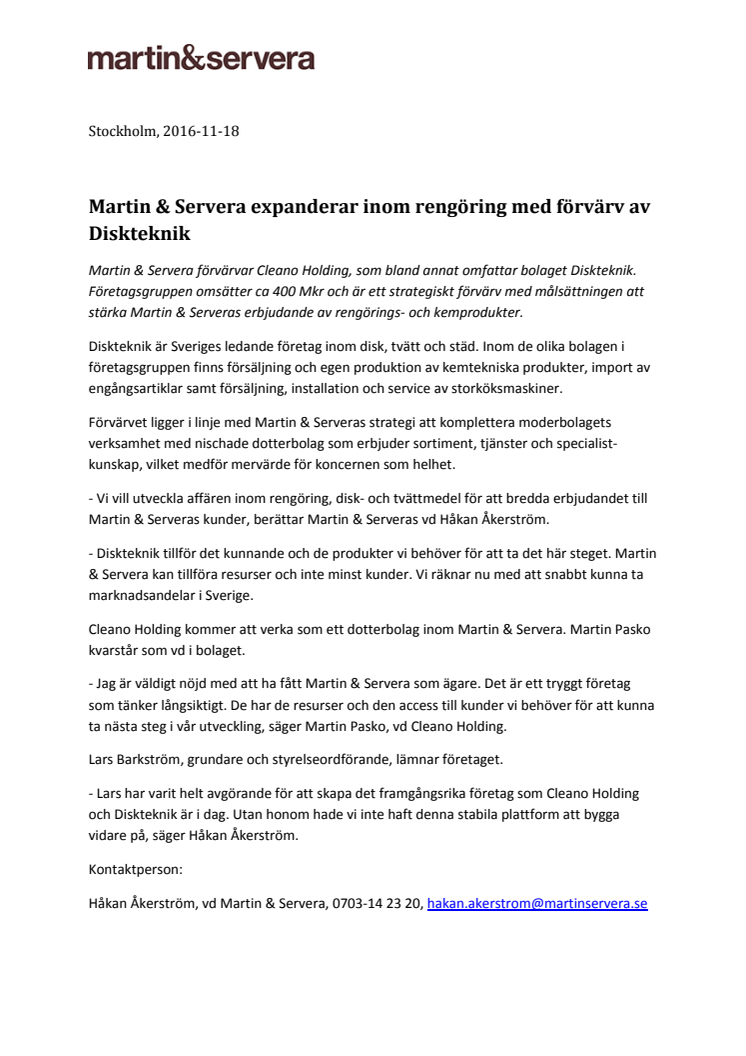 martin&servera

Stockholm, 2016-11-18

Martin & Servera expanderar inom rengöring med förvärv av Diskteknik

Martin & Servera förvärvar Cleano Holding, som bland annat omfattar bolaget Diskteknik. Företagsgruppen omsätter ca 400 Mkr och är ett strategiskt förvärv med målsättningen att stärka Martin & Serveras erbjudande av rengörings- och kemprodukter.

Diskteknik är Sveriges ledande företag inom disk, tvätt och städ. Inom de olika bolagen i företagsgruppen finns försäljning och egen produktion av kemtekniska produkter, import av engångsartiklar samt försäljning, installation och service av storköksmaskiner.

Förvärvet ligger i linje med Martin & Serveras strategi att komplettera moderbolagets verksamhet med nischade dotterbolag som erbjuder sortiment, tjänster och specialistkunskap, vilket medför mervärde för koncernen som helhet.

- Vi vill utveckla affären inom rengöring, disk- och tvättmedel för att bredda erbjudandet till Martin & Serveras kunder, berättar Martin & Serveras vd Håkan Åkerström.

- Diskteknik tillför det kunnande och de produkter vi behöver för att ta det här steget. Martin & Servera kan tillföra resurser och inte minst kunder. Vi räknar nu med att snabbt kunna ta marknadsandelar i Sverige.

Cleano Holding kommer att verka som ett dotterbolag inom Martin & Servera. Martin Pasko kvarstår som vd i bolaget.

- Jag är väldigt nöjd med att ha fått Martin & Servera som ägare. Det är ett tryggt företag som tänker långsiktigt. De har de resurser och den access till kunder vi behöver för att kunna ta nästa steg i vår utveckling, säger Martin Pasko, vd Cleano Holding.

Lars Barkström, grundare och styrelseordförande, lämnar företaget.

- Lars har varit helt avgörande för att skapa det framgångsrika företag som Cleano Holding och Diskteknik är i dag. Utan honom hade vi inte haft denna stabila plattform att bygga vidare på, säger Håkan Åkerström.

Kontaktperson:

Håkan Åkerström, vd Martin & Servera, 0703-14 23 20, hakan.akerstrom@martinservera.se